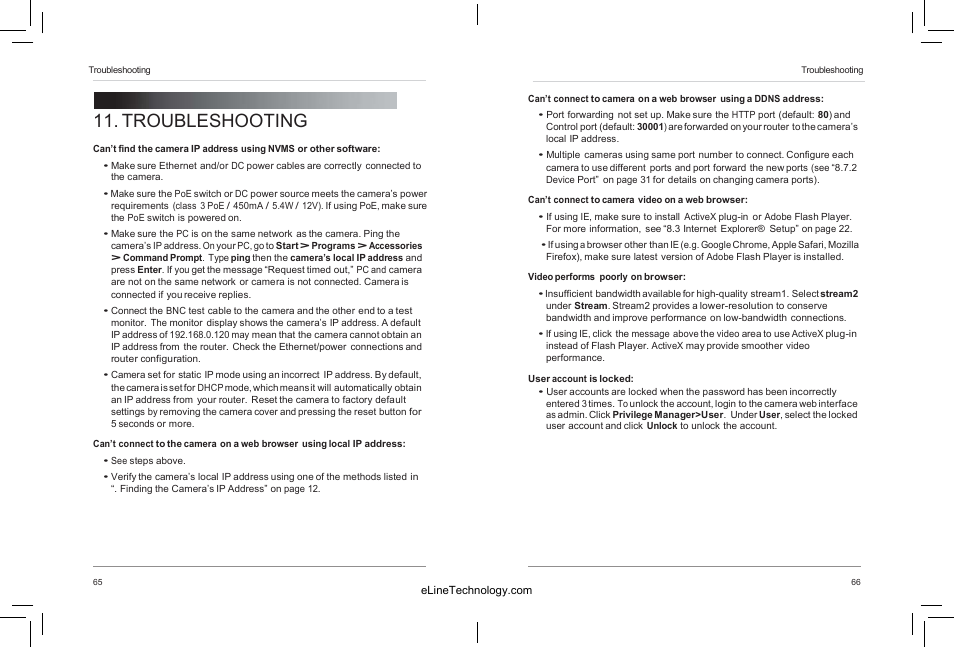 Troubleshooting

11. TROUBLESHOOTING

Can't find the camera IP address using NVMS or other software:

• Make sure Ethernet and/or DC power cables are correctly connected to the camera.

• Make sure the PoE switch or DC power source meets the camera's power requirements (class 3 PoE / 450mA / 5.4W / 12V). If using PoE, make sure the PoE switch is powered on.

• Make sure the PC is on the same network as the camera. Ping the camera's IP address. On your PC, go to Start > Programs > Accessories > Command Prompt. Type ping then the camera's local IP address and press Enter. If you get the message "Request timed out," PC and camera are not on the same network or camera is not connected. Camera is connected if you receive replies.

• Connect the BNC test cable to the camera and the other end to a test monitor. The monitor display shows the camera's IP address. A default IP address of 192.168.0.120 may mean that the camera cannot obtain an IP address from the router. Check the Ethernet/power connections and router configuration.

• Camera set for static IP mode using an incorrect IP address. By default, the camera is set for DHCP mode, which means it will automatically obtain an IP address from your router. Reset the camera to factory default settings by removing the camera cover and pressing the reset button for 5 seconds or more.

Can't connect to the camera on a web browser using local IP address:

• See steps above.

• Verify the camera's local IP address using one of the methods listed in ". Finding the Camera's IP Address" on page 12.

65

Troubleshooting

Can't connect to camera on a web browser using a DDNS address:

• Port forwarding not set up. Make sure the HTTP port (default: 80) and Control port (default: 30001) are forwarded on your router to the camera's local IP address.

• Multiple cameras using same port number to connect. Configure each camera to use different ports and port forward the new ports (see "8.7.2 Device Port" on page 31 for details on changing camera ports).

Can't connect to camera video on a web browser:

• If using IE, make sure to install ActiveX plug-in or Adobe Flash Player. For more information, see "8.3 Internet Explorer® Setup" on page 22.

• If using a browser other than IE (e.g. Google Chrome, Apple Safari, Mozilla Firefox), make sure latest version of Adobe Flash Player is installed.

Video performs poorly on browser:

• Insufficient bandwidth available for high-quality stream1. Select stream2 under Stream. Stream2 provides a lower-resolution to conserve bandwidth and improve performance on low-bandwidth connections.

• If using IE, click the message above the video area to use ActiveX plug-in instead of Flash Player. ActiveX may provide smoother video performance.

User account is locked:

• User accounts are locked when the password has been incorrectly entered 3 times. To unlock the account, login to the camera web interface as admin. Click Privilege Manager>User. Under User, select the locked user account and click Unlock to unlock the account.

66

eLineTechnology.com